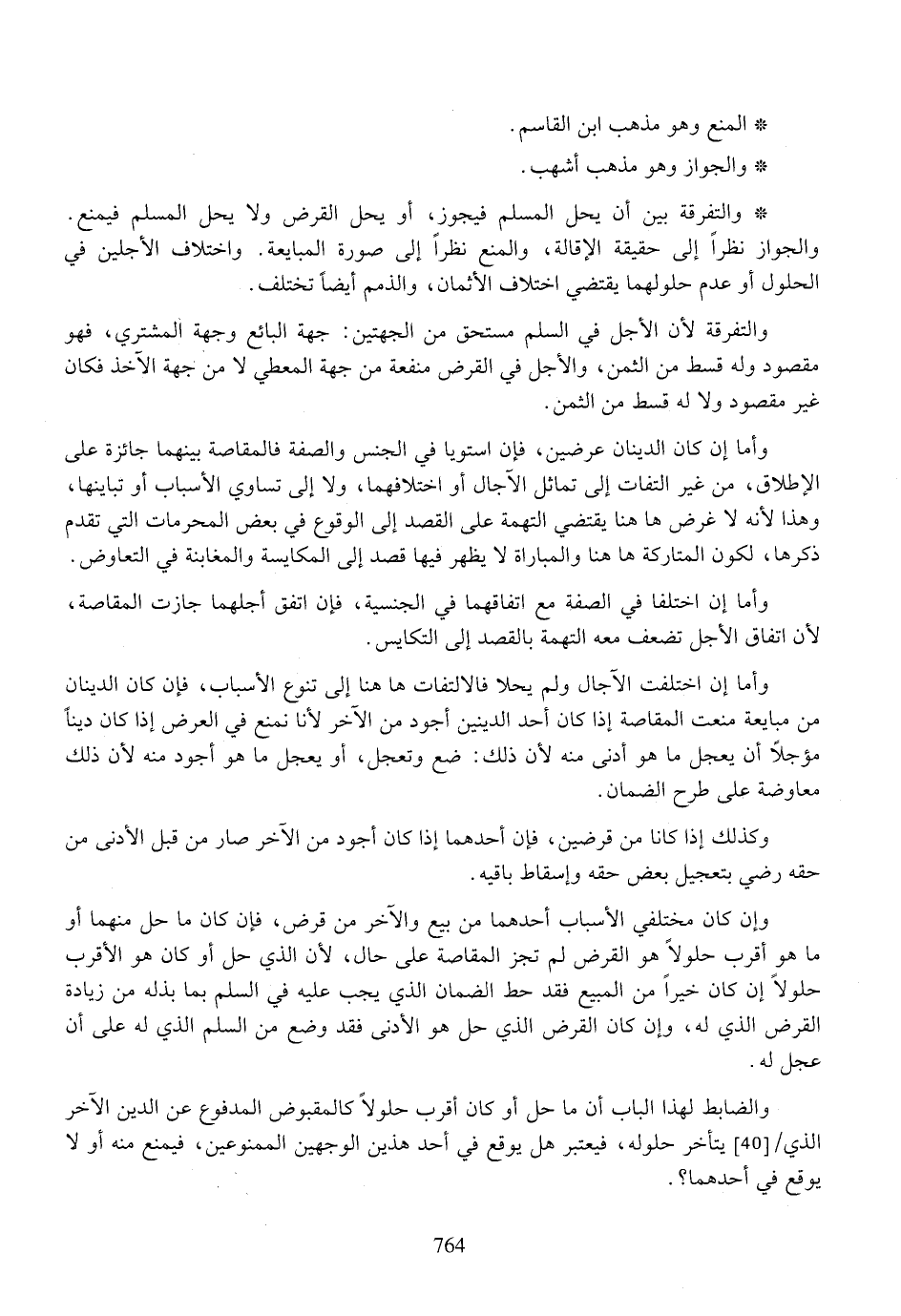 * المنع وهو مذهب ابن القاسم.

* والجواز وهو مذهب أشهب.

* والتفرقة بين أن يحل المسلم فيجوز، أو يحل القرض ولا يحل المسلم فيمنع. والجواز نظراً إلى حقيقة الإقالة، والمنع نظراً إلى صورة المبايعة. واختلاف الأجلين في الحلول أو عدم حلولهما يقتضي اختلاف الأثمان، والذمم أيضاً تختلف.

والتفرقة لأن الأجل في السلم مستحق من الجهتين: جهة البائع وجهة المشتري، فهو مقصود وله قسط من الثمن، والأجل في القرض منفعة من جهة المعطي لا من جهة الآخذ فكان غير مقصود ولا له قسط من الثمن.

وأما إن كان الدينان عرضين، فإن استويا في الجنس والصفة فالمقاصة بينهما جائزة على الإطلاق، من غير التفات إلى تماثل الآجال أو اختلافهما، ولا إلى تساوي الأسباب أو تباينها، وهذا لأنه لا غرض ها هنا يقتضي التهمة على القصد إلى الوقوع في بعض المحرمات التي تقدم ذكرها، لكون المتاركة ها هنا والمباراة لا يظهر فيها قصد إلى المكايسة والمغابنة في التعاوض.

وأما إن اختلفا في الصفة مع اتفاقهما في الجنسية، فإن اتفق أجلهما جازت المقاصة، لأن اتفاق الأجل تضعف معه التهمة بالقصد إلى التكايس.

وأما إن اختلفت الآجال ولم يحلا فالالتفات ها هنا إلى تنوع الأسباب، فإن كان الدينان من مبايعة منعت المقاصة إذا كان أحد الدينين أجود من الآخر لأنا نمنع في العرض إذا كان ديناً مؤجلاً أن يعجل ما هو أدنى منه لأن ذلك: ضع وتعجل، أو يعجل ما هو أجود منه لأن ذلك معاوضة على طرح الضمان.

وكذلك إذا كانا من قرضين، فإن أحدهما إذا كان أجود من الآخر صار من قبل الأدنى من حقه رضي بتعجيل بعض حقه وإسقاط باقيه.

وإن كان مختلفي الأسباب أحدهما من بيع والآخر من قرض، فإن كان ما حل منهما أو ما هو أقرب حلولاً هو القرض لم تجز المقاصة على حال، لأن الذي حل أو كان هو الأقرب حلولاً إن كان خيراً من المبيع فقد حط الضمان الذي يجب عليه في السلم بما بذله من زيادة القرض الذي له، وإن كان القرض الذي حل هو الأدنى فقد وضع من السلم الذي له على أن عجل له.

والضابط لهذا الباب أن ما حل أو كان أقرب حلولاً كالمقبوض المدفوع عن الدين الآخر الذي/ [40] يتأخر حلوله، فيعتبر هل يوقع في أحد هذين الوجهين الممنوعين، فيمنع منه أو لا يوقع في أحدهما؟.

764